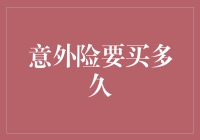 意外险要买多久